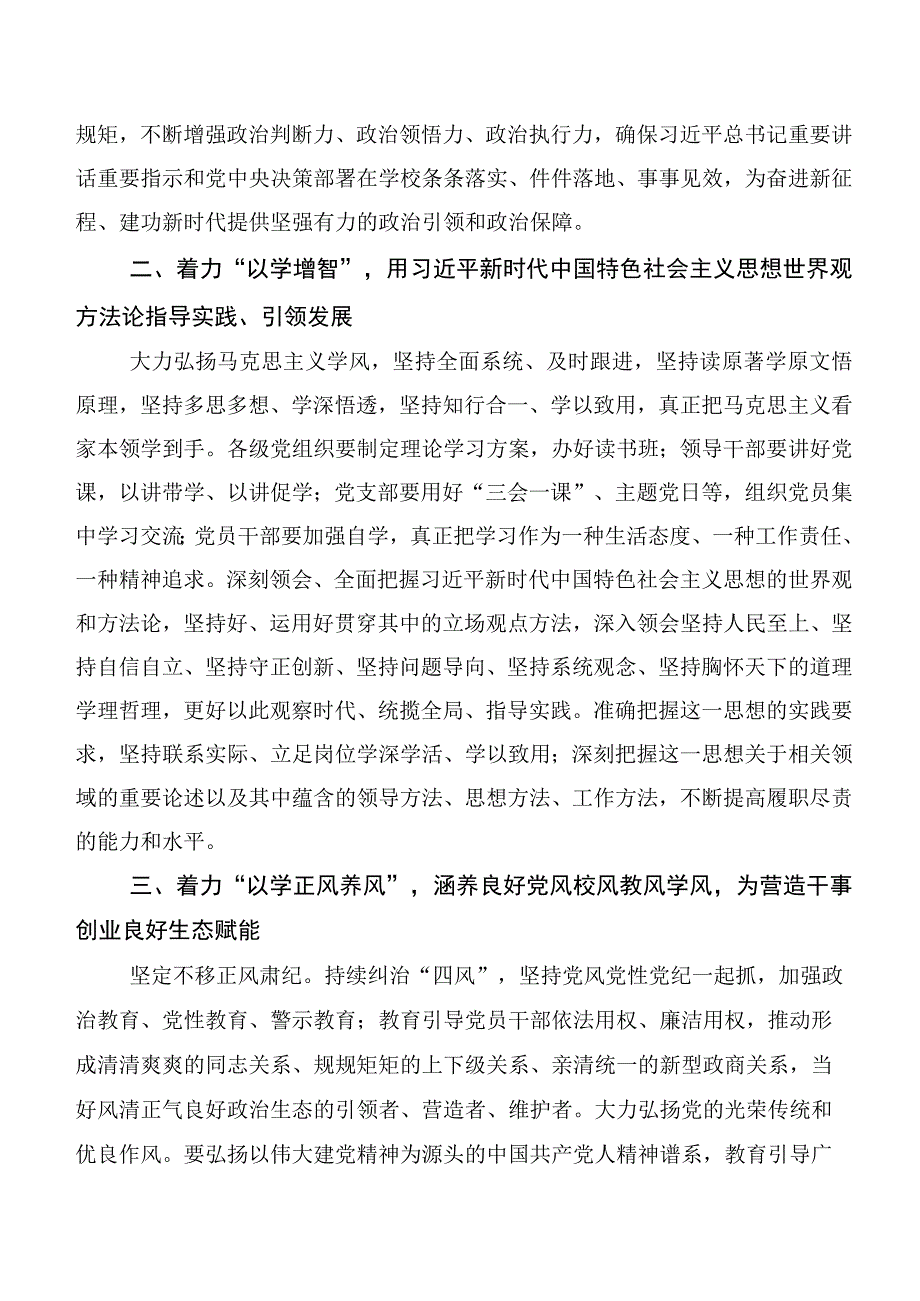 规矩，不断增强政治判断力、政治领悟力、政治执行力，确保习近平总书记重要讲话重要指示和党中央决策部署在学校条条落实、件件落地、事事见效，为奋进新征程、建功新时代提供坚强有力的政治引领和政治保障。

二、着力“以学增智”，用习近平新时代中国特色社会主义思想世界观方法论指导实践、引领发展

大力弘扬马克思主义学风，坚持全面系统、及时跟进，坚持读原著学原文悟原理，坚持多思多想、学深悟透，坚持知行合一、学以致用，真正把马克思主义看家本领学到手。各级党组织要制定理论学习方案，办好读书班；领导干部要讲好党课，以讲带学、以讲促学；党支部要用好“三会一课”、主题党日等，组织党员集中学习交流；党员干部要加强自学，真正把学习作为一种生活态度、一种工作责任、一种精神追求。深刻领会、全面把握习近平新时代中国特色社会主义思想的世界观和方法论，坚持好、运用好贯穿其中的立场观点方法，深入领会坚持人民至上、坚持自信自立、坚持守正创新、坚持问题导向、坚持系统观念、坚持胸怀天下的道理学理哲理，更好以此观察时代、统揽全局、指导实践。准确把握这一思想的实践要求，坚持联系实际、立足岗位学深学活、学以致用；深刻把握这一思想关于相关领域的重要论述以及其中蕴含的领导方法、思想方法、工作方法，不断提高履职尽责的能力和水平。

三、着力“以学正风养风”，涵养良好党风校风教风学风，为营造干事创业良好生态赋能

坚定不移正风肃纪。持续纠治“四风”，坚持党风党性党纪一起抓，加强政治教育、党性教育、警示教育；教育引导党员干部依法用权、廉洁用权，推动形成清清爽爽的同志关系、规规矩矩的上下级关系、亲清统一的新型政商关系，当好风清正气良好政治生态的引领者、营造者、维护者。大力弘扬党的光荣传统和优良作风。要弘扬以伟大建党精神为源头的中国共产党人精神谱系，教育引导广